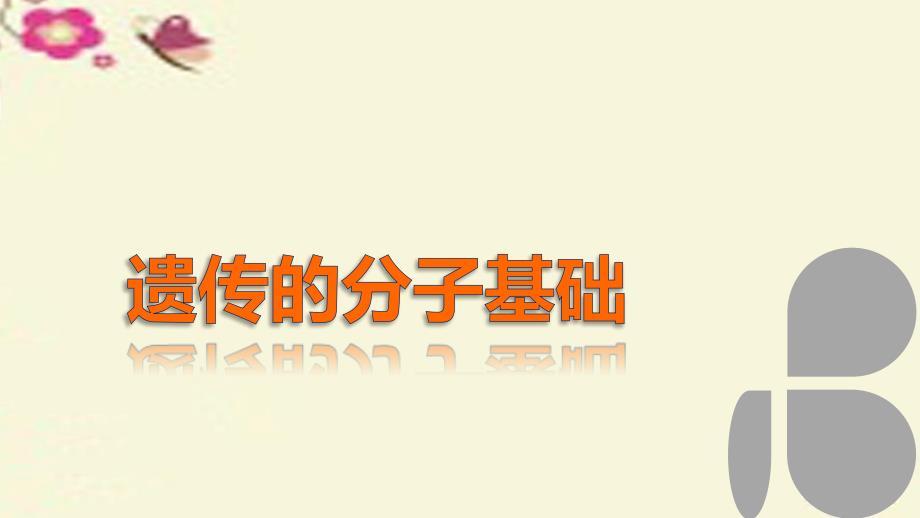 遗传的分子基础